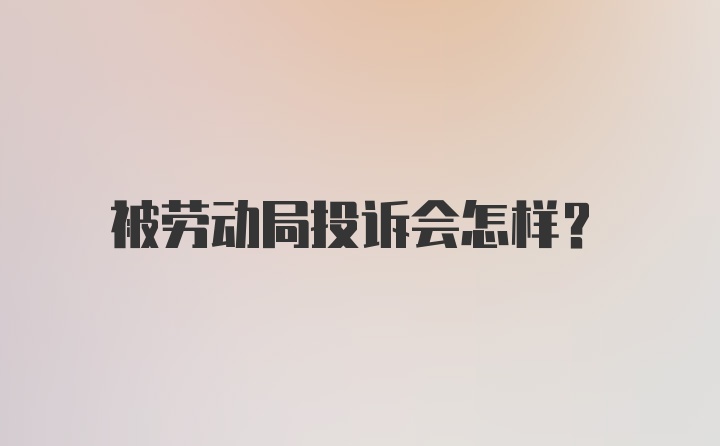 被劳动局投诉会怎样？